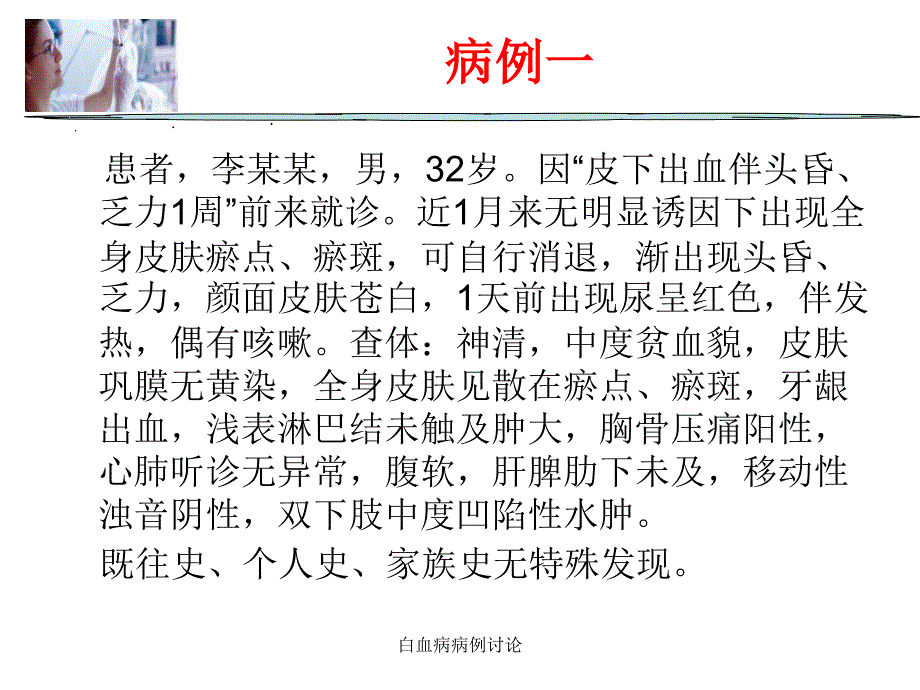 病例一

患者，李某某，男，32岁。因“皮下出血伴头昏、乏力1周”前来就诊。近1月来无明显诱因下出现全身皮肤瘀点、瘀斑，可自行消退，渐出现头昏、乏力，颜面皮肤苍白，1天前出现尿呈红色，伴发热，偶有咳嗽。查体：神清，中度贫血貌，皮肤巩膜无黄染，全身皮肤见散在瘀点、瘀斑，牙龈出血，浅表淋巴结未触及肿大，胸骨压痛阳性，心肺听诊无异常，腹软，肝脾肋下未及，移动性浊音阴性，双下肢中度凹陷性水肿。

既往史、个人史、家族史无特殊发现。

白血病病例讨论